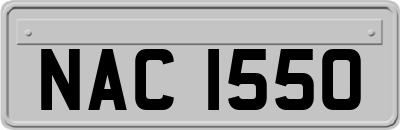 NAC 1550